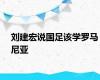 刘建宏说国足该学罗马尼亚